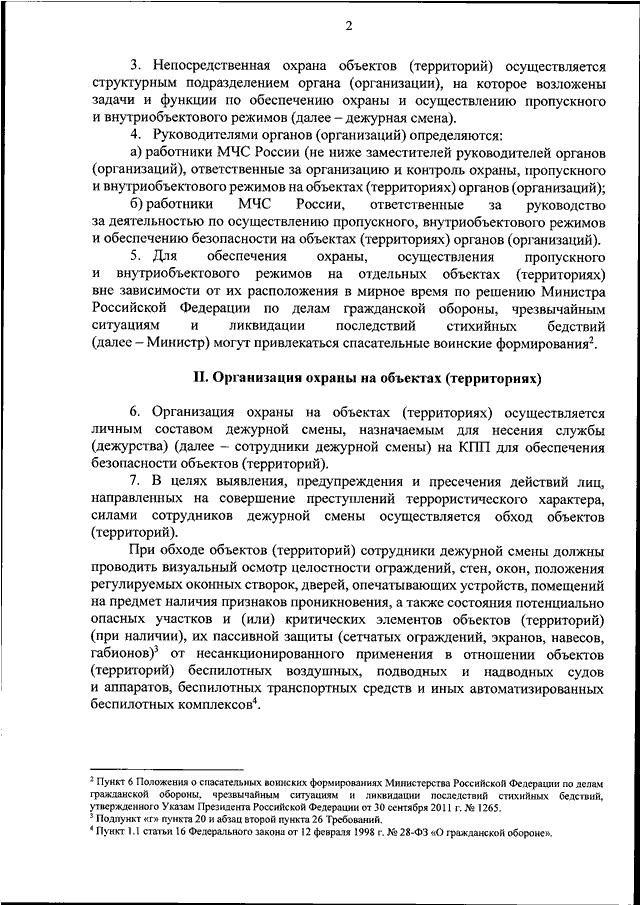 2

3. Непосредственная охрана объектов (территорий) осуществляется структурным подразделением органа (организации), на которое возложены задачи и функции по обеспечению охраны и осуществлению пропускного и внутриобъектового режимов (далее – дежурная смена).

4. Руководителями органов (организаций) определяются:

а) работники МЧС России (не ниже заместителей руководителей органов (организаций), ответственные за организацию и контроль охраны, пропускного и внутриобъектового режимов на объектах (территориях) органов (организаций);

б) работники МЧС России, ответственные за руководство за деятельностью по осуществлению пропускного, внутриобъектового режимов и обеспечению безопасности на объектах (территориях) органов (организаций).

5. Для обеспечения охраны, осуществления пропускного и внутриобъектового режимов на отдельных объектах (территориях) вне зависимости от их расположения в мирное время по решению Министра Российской Федерации по делам гражданской обороны, чрезвычайным ситуациям и ликвидации последствий стихийных бедствий (далее – Министр) могут привлекаться спасательные воинские формирования$^2$.

II. Организация охраны на объектах (территориях)

6. Организация охраны на объектах (территориях) осуществляется личным составом дежурной смены, назначаемым для несения службы (дежурства) (далее – сотрудники дежурной смены) на КПП для обеспечения безопасности объектов (территорий).

7. В целях выявления, предупреждения и пресечения действий лиц, направленных на совершение преступлений террористического характера, силами сотрудников дежурной смены осуществляется обход объектов (территорий).

При обходе объектов (территорий) сотрудники дежурной смены должны проводить визуальный осмотр целостности ограждений, стен, окон, положения регулируемых оконных створок, дверей, опечатывающих устройств, помещений на предмет наличия признаков проникновения, а также состояния потенциально опасных участков и (или) критических элементов объектов (территорий) (при наличии), их пассивной защиты (сетчатых ограждений, экранов, навесов, габионов)$^3$ от несанкционированного применения в отношении объектов (территорий) беспилотных воздушных, подводных и надводных судов и аппаратов, беспилотных транспортных средств и иных автоматизированных беспилотных комплексов$^4$.

$^2$ Пункт 6 Положения о спасательных воинских формированиях Министерства Российской Федерации по делам гражданской обороны, чрезвычайным ситуациям и ликвидации последствий стихийных бедствий, утвержденного Указом Президента Российской Федерации от 30 сентября 2011 г. № 1265.
$^3$ Подпункт «г» пункта 20 и абзац второй пункта 26 Требований.
$^4$ Пункт 1.1 статьи 16 Федерального закона от 12 февраля 1998 г. № 28-ФЗ «О гражданской обороне».